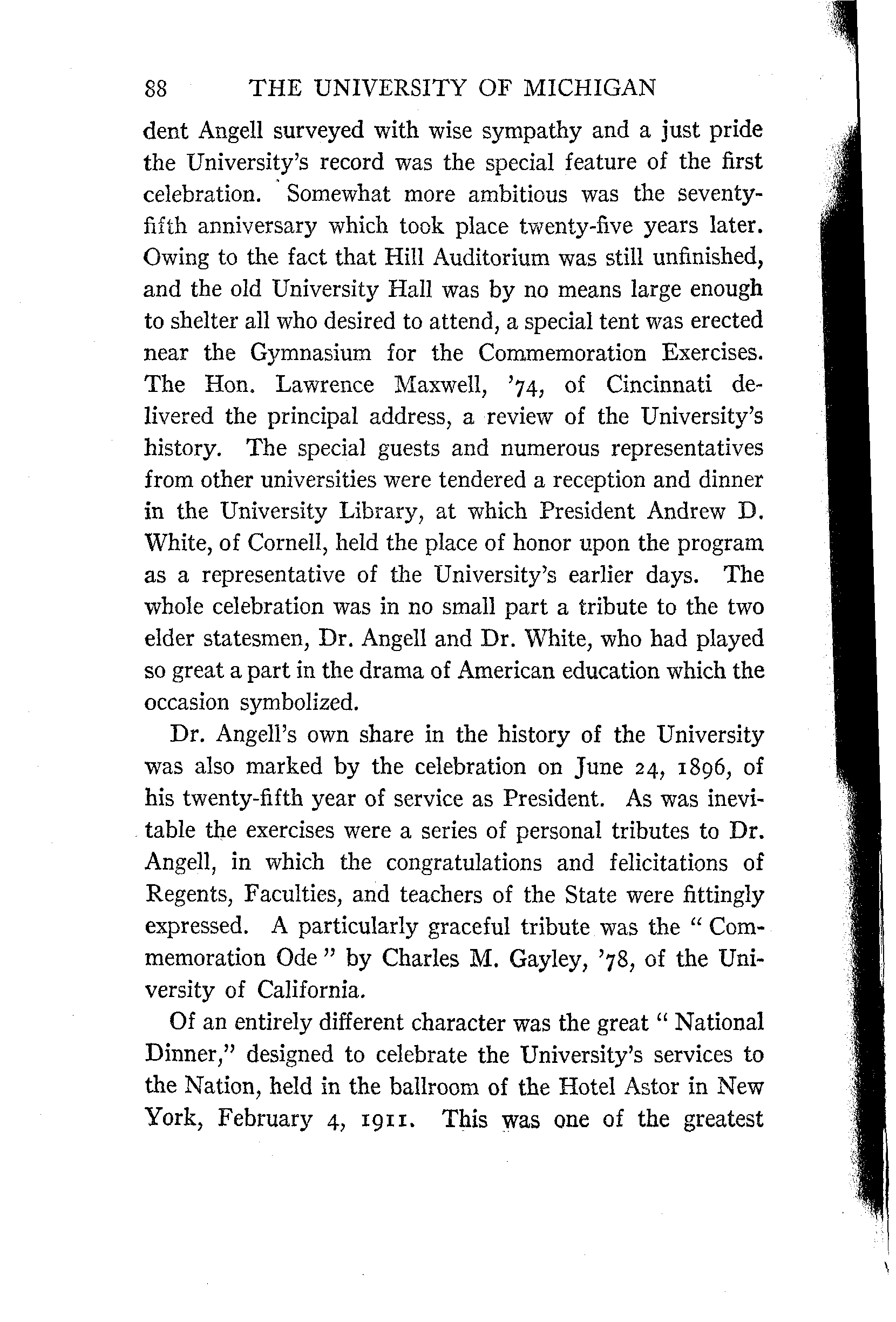 88 THE UNIVERSITY OF MICHIGAN

dent Angell surveyed with wise sympathy and a just pride the University's record was the special feature of the first celebration. Somewhat more ambitious was the seventy-fifth anniversary which took place twenty-five years later. Owing to the fact that Hill Auditorium was still unfinished, and the old University Hall was by no means large enough to shelter all who desired to attend, a special tent was erected near the Gymnasium for the Commemoration Exercises. The Hon. Lawrence Maxwell, '74, of Cincinnati delivered the principal address, a review of the University's history. The special guests and numerous representatives from other universities were tendered a reception and dinner in the University Library, at which President Andrew D. White, of Cornell, held the place of honor upon the program as a representative of the University's earlier days. The whole celebration was in no small part a tribute to the two elder statesmen, Dr. Angell and Dr. White, who had played so great a part in the drama of American education which the occasion symbolized.

Dr. Angell's own share in the history of the University was also marked by the celebration on June 24, 1896, of his twenty-fifth year of service as President. As was inevitable the exercises were a series of personal tributes to Dr. Angell, in which the congratulations and felicitations of Regents, Faculties, and teachers of the State were fittingly expressed. A particularly graceful tribute was the "Commemoration Ode" by Charles M. Gayley, '78, of the University of California.

Of an entirely different character was the great "National Dinner," designed to celebrate the University's services to the Nation, held in the ballroom of the Hotel Astor in New York, February 4, 1911. This was one of the greatest